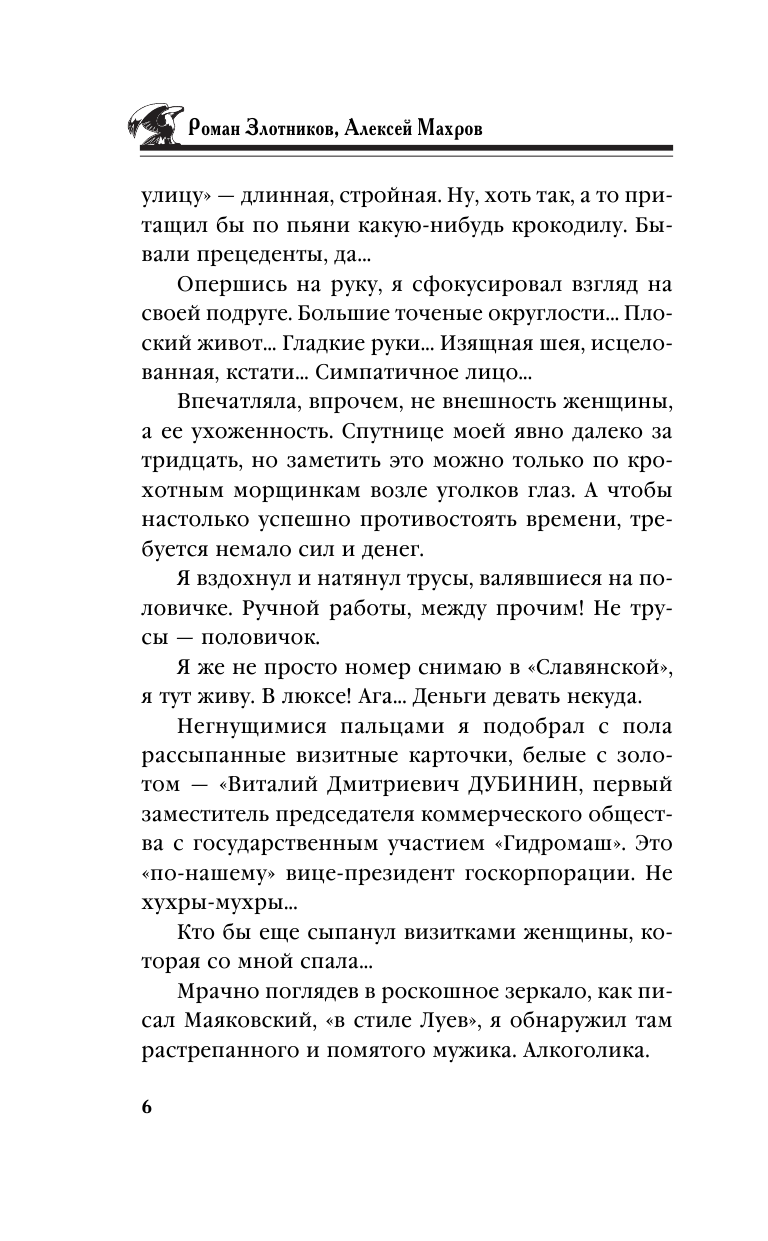 Роман Злотников, Алексей Махров

улицу» — длинная, стройная. Ну, хоть так, а то притащил бы по пьяни какую-нибудь крокодилу. Бывали прецеденты, да...

Опершись на руку, я сфокусировал взгляд на своей подруге. Большие точеные округлости... Плоский живот... Гладкие руки... Изящная шея, исцелованная, кстати... Симпатичное лицо...

Впечатляла, впрочем, не внешность женщины, а ее ухоженность. Спутнице моей явно далеко за тридцать, но заметить это можно только по крохотным морщинкам возле уголков глаз. А чтобы настолько успешно противостоять времени, требуется немало сил и денег.

Я вздохнул и натянул трусы, валявшиеся на половичке. Ручной работы, между прочим! Не трусы — половичок.

Я же не просто номер снимаю в «Славянской», я тут живу. В люксе! Ага... Деньги девать некуда.

Негнущимися пальцами я подобрал с пола рассыпанные визитные карточки, белые с золотом — «Виталий Дмитриевич ДУБИНИН, первый заместитель председателя коммерческого общества с государственным участием «Гидромаш». Это «по-нашему» вице-президент госкорпорации. Не хухры-мухры...

Кто бы еще сыпанул визитками женщины, которая со мной спала...

Мрачно поглядев в роскошное зеркало, как писал Маяковский, «в стиле Луев», я обнаружил там растрепанного и помятого мужика. Алкоголика.

6